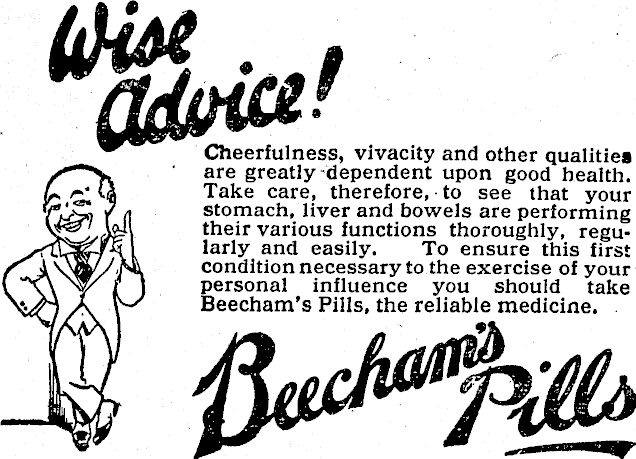 Wise Advice!

Cheerfulness, vivacity and other qualities are greatly dependent upon good health. Take care, therefore, to see that your stomach, liver and bowels are performing their various functions thoroughly, regularly and easily. To ensure this first condition necessary to the exercise of your personal influence you should take Beecham's Pills, the reliable medicine.

Beecham's Pills